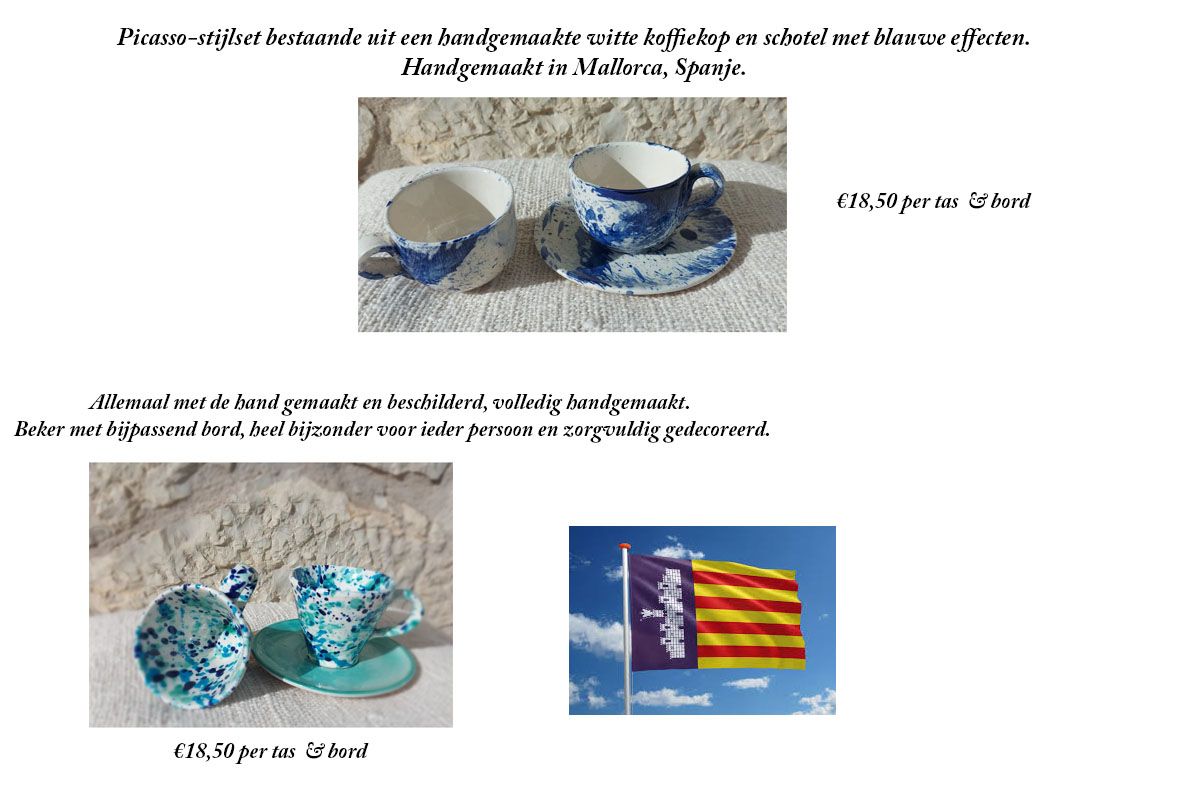 Picasso-stijlset bestaande uit een handgemaakte witte koffiekop en schotel met blauwe effecten.
Handgemaakt in Mallorca, Spanje.

€18,50 per tas & bord

Allemaal met de hand gemaakt en beschilderd, volledig handgemaakt.
Beker met bijpassend bord, heel bijzonder voor ieder persoon en zorgvuldig gedecoreerd.

€18,50 per tas & bord